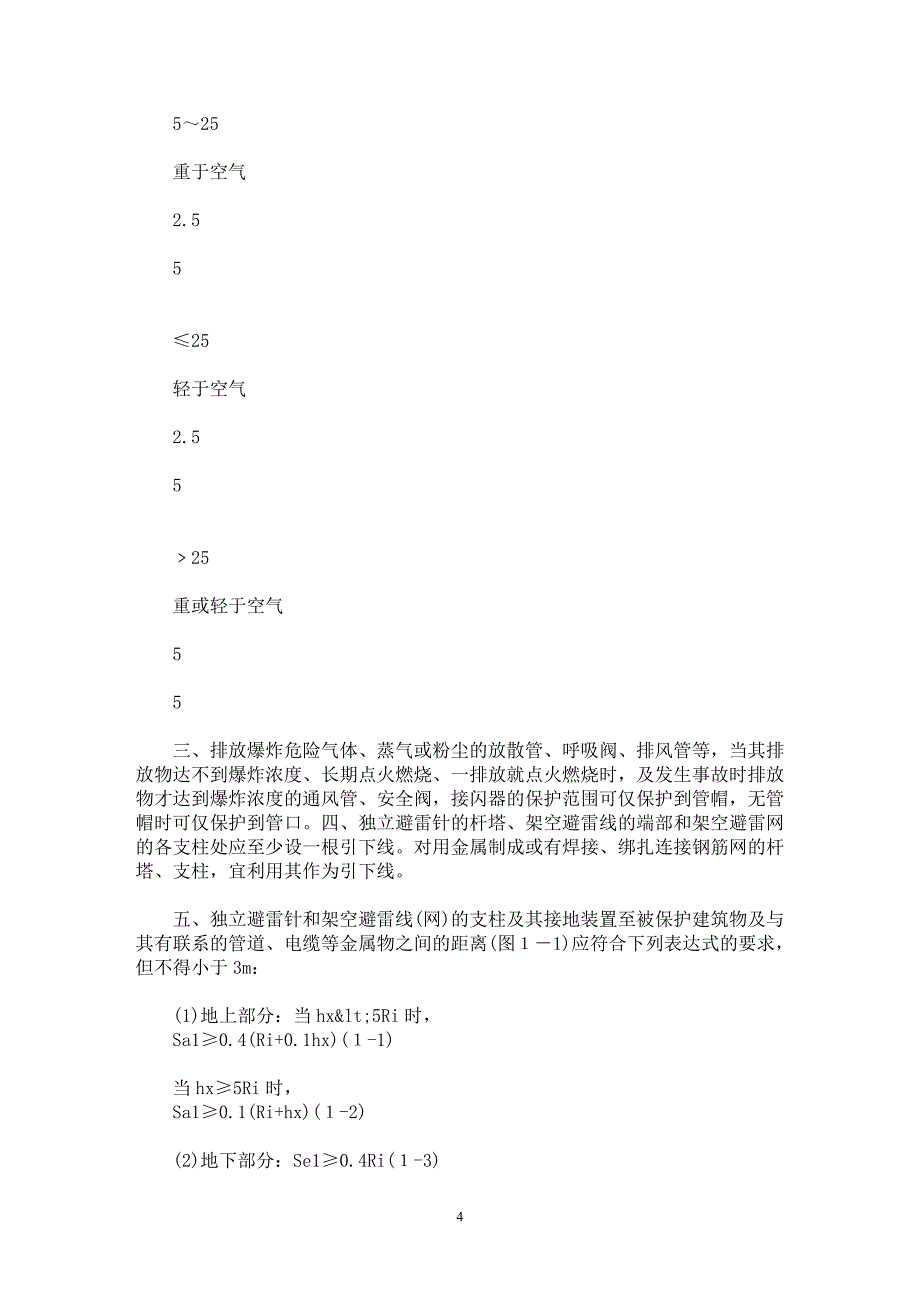 5～25

重于空气

2.5

5

≤25

轻于空气

2.5

5

＞25

重或轻于空气

5

5

三、排放爆炸危险气体、蒸气或粉尘的放散管、呼吸阀、排风管等，当其排放物达不到爆炸浓度、长期点火燃烧、一排放就点火燃烧时，及发生事故时排放物才达到爆炸浓度的通风管、安全阀，接闪器的保护范围可仅保护到管帽，无管帽时可仅保护到管口。四、独立避雷针的杆塔、架空避雷线的端部和架空避雷网的各支柱处应至少设一根引下线。对用金属制成或有焊接、绑扎连接钢筋网的杆塔、支柱，宜利用其作为引下线。

五、独立避雷针和架空避雷线(网)的支柱及其接地装置至被保护建筑物及与其有联系的管道、电缆等金属物之间的距离(图１－1)应符合下列表达式的要求，但不得小于 3m：

(1)地上部分：当 hx&lt;5Ri 时，
Sa1≥0.4(Ri+0.1hx)(１-1)

当 hx≥5Ri 时，
Sa1≥0.1(Ri+hx)(１-2)

(2)地下部分：Se1≥0.4Ri(１-3)

4